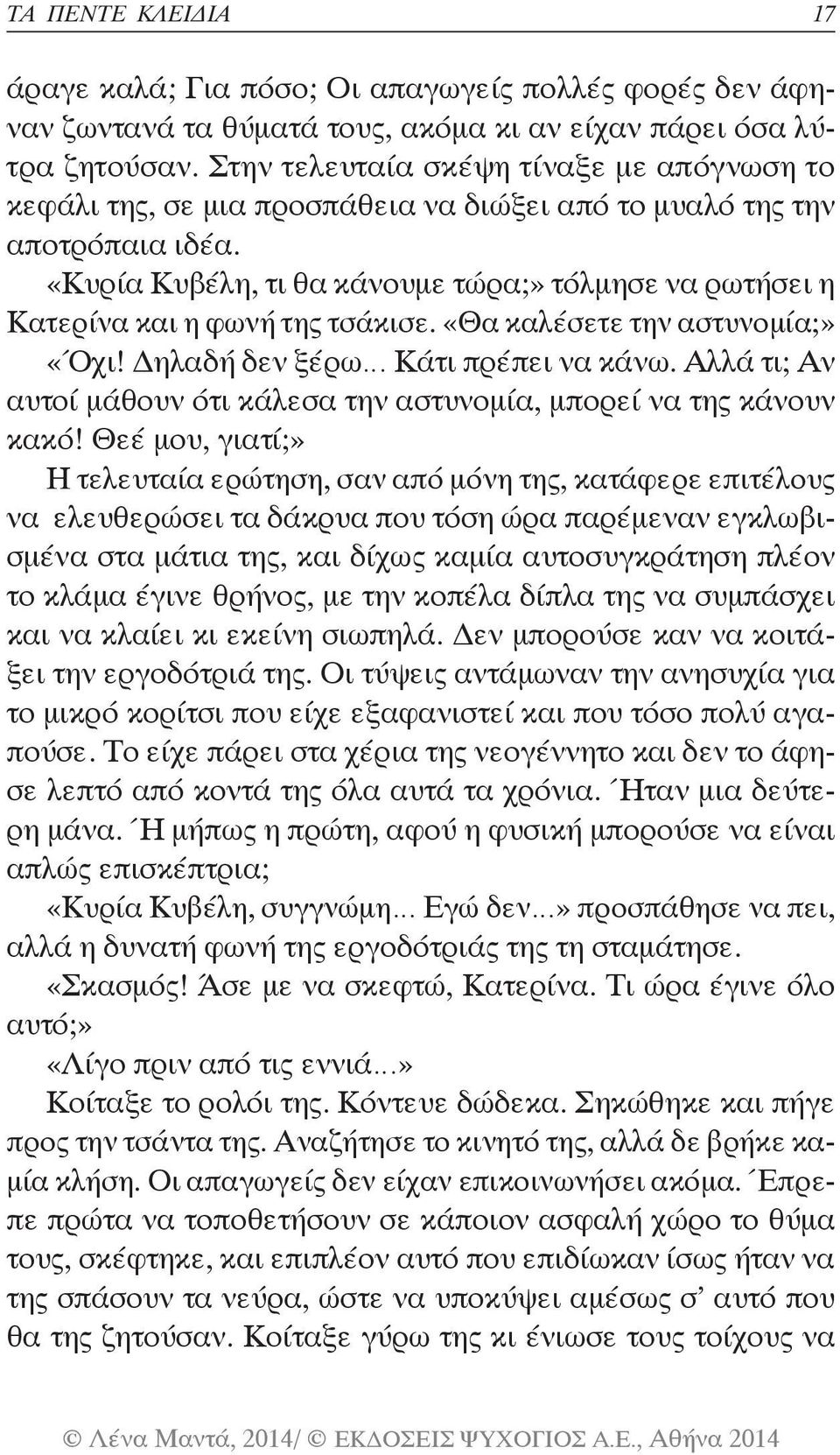 ΤΑ ΠΕΝΤΕ ΚΛΕΙΔΙΑ 17

άραγε καλά; Για πόσο; Οι απαγωγείς πολλές φορές δεν άφηναν ζωντανά τα θύματά τους, ακόμα κι αν είχαν πάρει όσα λύτρα ζητούσαν. Στην τελευταία σκέψη τίναξε με απόγνωση το κεφάλι της, σε μια προσπάθεια να διώξει από το μυαλό της την αποτρόπαια ιδέα.

«Κυρία Κυβέλη, τι θα κάνουμε τώρα;» τόλμησε να ρωτήσει η Κατερίνα και η φωνή της τσάκισε. «Θα καλέσετε την αστυνομία;»

«Όχι! Δηλαδή δεν ξέρω... Κάτι πρέπει να κάνω. Αλλά τι; Αν αυτοί μάθουν ότι κάλεσα την αστυνομία, μπορεί να της κάνουν κακό! Θεέ μου, γιατί;»

Η τελευταία ερώτηση, σαν από μόνη της, κατάφερε επιτέλους να ελευθερώσει τα δάκρυα που τόση ώρα παρέμεναν εγκλωβισμένα στα μάτια της, και δίχως καμία αυτοσυγκράτηση πλέον το κλάμα έγινε θρήνος, με την κοπέλα δίπλα της να συμπάσχει και να κλαίει κι εκείνη σιωπηλά. Δεν μπορούσε καν να κοιτάξει την εργοδότριά της. Οι τύψεις αντάμωναν την ανησυχία για το μικρό κορίτσι που είχε εξαφανιστεί και που τόσο πολύ αγαπούσε. Το είχε πάρει στα χέρια της νεογέννητο και δεν το άφησε λεπτό από κοντά της όλα αυτά τα χρόνια. Ήταν μια δεύτερη μάνα. Ή μήπως η πρώτη, αφού η φυσική μπορούσε να είναι απλώς επισκέπτρια;

«Κυρία Κυβέλη, συγγνώμη... Εγώ δεν...» προσπάθησε να πει, αλλά η δυνατή φωνή της εργοδότριάς της τη σταμάτησε.

«Σκασμός! Άσε με να σκεφτώ, Κατερίνα. Τι ώρα έγινε όλο αυτό;»

«Λίγο πριν από τις εννιά...»

Κοίταξε το ρολόι της. Κόντευε δώδεκα. Σηκώθηκε και πήγε προς την τσάντα της. Αναζήτησε το κινητό της, αλλά δε βρήκε καμία κλήση. Οι απαγωγείς δεν είχαν επικοινωνήσει ακόμα. Έπρεπε πρώτα να τοποθετήσουν σε κάποιον ασφαλή χώρο το θύμα τους, σκέφτηκε, και επιπλέον αυτό που επιδίωκαν ίσως ήταν να της σπάσουν τα νεύρα, ώστε να υποκύψει αμέσως σ' αυτό που θα της ζητούσαν. Κοίταξε γύρω της κι ένιωσε τους τοίχους να

© Λένα Μαντά, 2014/ © ΕΚΔΟΣΕΙΣ ΨΥΧΟΓΙΟΣ Α.Ε., Αθήνα 2014